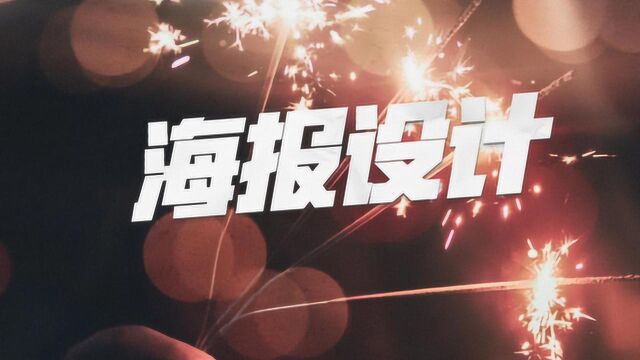 海报设计